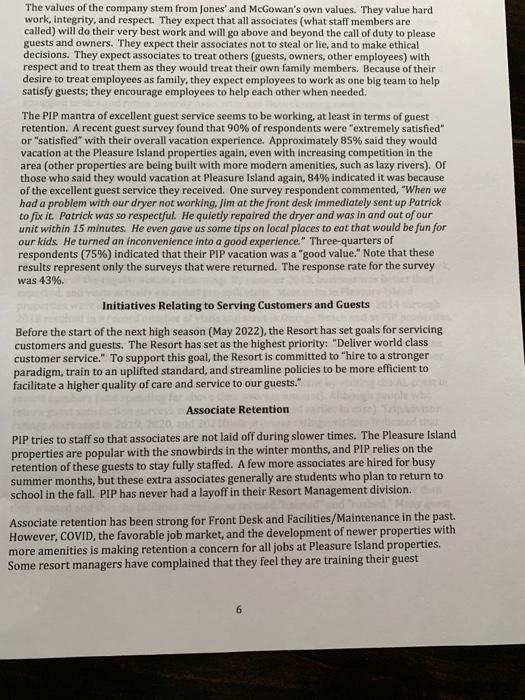 The values of the company stem from Jones' and McGowan's own values. They value hard work, integrity, and respect. They expect that all associates (what staff members are called) will do their very best work and will go above and beyond the call of duty to please guests and owners. They expect their associates not to steal or lie, and to make ethical decisions. They expect associates to treat others (guests, owners, other employees) with respect and to treat them as they would treat their own family members. Because of their desire to treat employees as family, they expect employees to work as one big team to help satisfy guests; they encourage employees to help each other when needed.

The PIP mantra of excellent guest service seems to be working, at least in terms of guest retention. A recent guest survey found that 90% of respondents were "extremely satisfied" or "satisfied" with their overall vacation experience. Approximately 85% said they would vacation at the Pleasure Island properties again, even with increasing competition in the area (other properties are being built with more modern amenities, such as lazy rivers). Of those who said they would vacation at Pleasure Island again, 84% indicated it was because of the excellent guest service they received. One survey respondent commented, "When we had a problem with our dryer not working, Jim at the front desk immediately sent up Patrick to fix it. Patrick was so respectful. He quietly repaired the dryer and was in and out of our unit within 15 minutes. He even gave us some tips on local places to eat that would be fun for our kids. He turned an inconvenience into a good experience." Three-quarters of respondents (75%) indicated that their PIP vacation was a "good value." Note that these results represent only the surveys that were returned. The response rate for the survey was 43%.

Initiatives Relating to Serving Customers and Guests

Before the start of the next high season (May 2022), the Resort has set goals for servicing customers and guests. The Resort has set as the highest priority: "Deliver world class customer service." To support this goal, the Resort is committed to "hire to a stronger paradigm, train to an uplifted standard, and streamline policies to be more efficient to facilitate a higher quality of care and service to our guests."

Associate Retention

PIP tries to staff so that associates are not laid off during slower times. The Pleasure Island properties are popular with the snowbirds in the winter months, and PIP relies on the retention of these guests to stay fully staffed. A few more associates are hired for busy summer months, but these extra associates generally are students who plan to return to school in the fall. PIP has never had a layoff in their Resort Management division.

Associate retention has been strong for Front Desk and Facilities/Maintenance in the past. However, COVID, the favorable job market, and the development of newer properties with more amenities is making retention a concern for all jobs at Pleasure Island properties. Some resort managers have complained that they feel they are training their guest

6